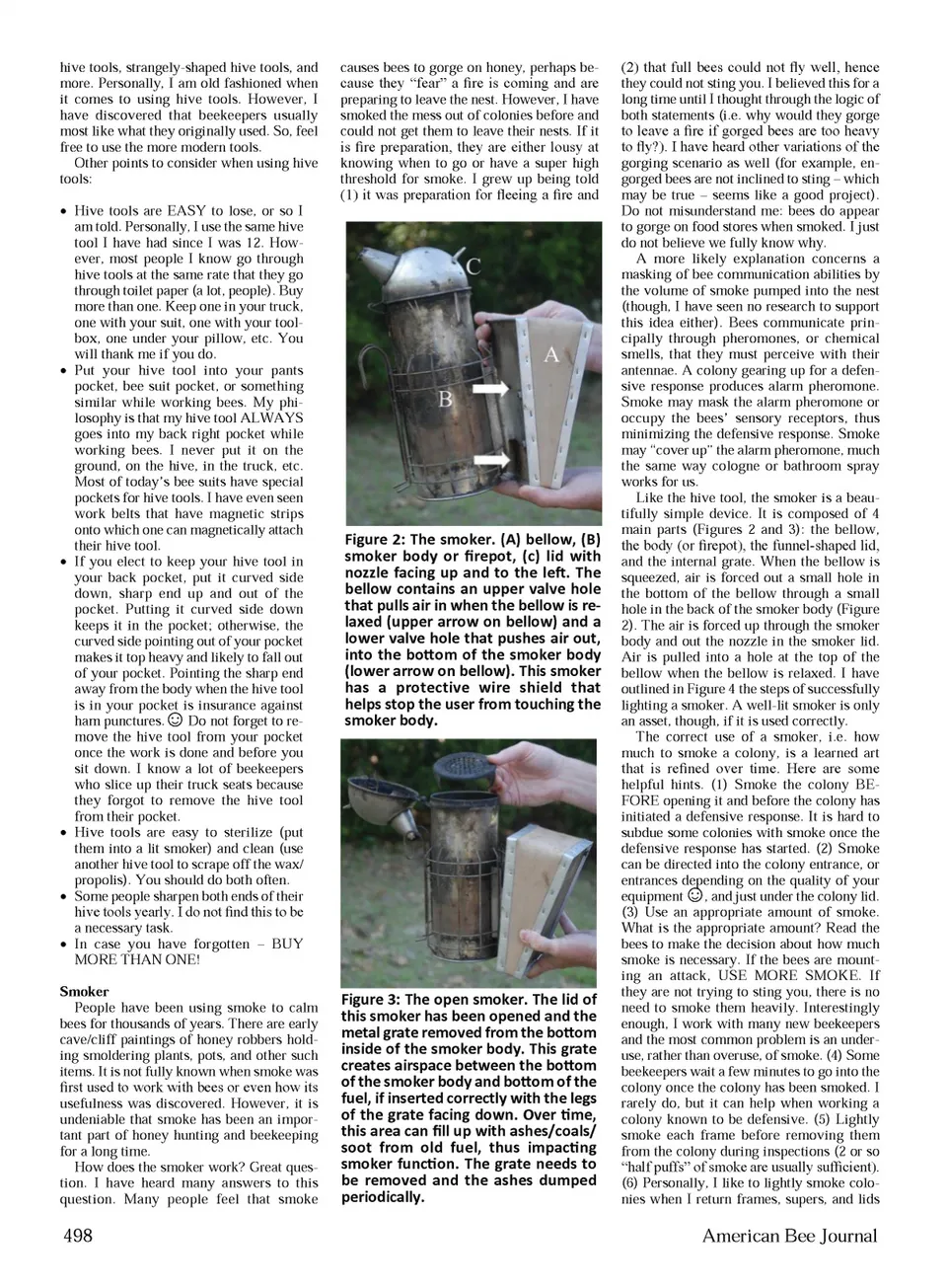 hive tools, strangely-shaped hive tools, and more. Personally, I am old fashioned when it comes to using hive tools. However, I have discovered that beekeepers usually most like what they originally used. So, feel free to use the more modern tools.

Other points to consider when using hive tools:

• Hive tools are EASY to lose, or so I am told. Personally, I use the same hive tool I have had since I was 12. However, most people I know go through hive tools at the same rate that they go through toilet paper (a lot, people). Buy more than one. Keep one in your truck, one with your suit, one with your toolbox, one under your pillow, etc. You will thank me if you do.
• Put your hive tool into your pants pocket, bee suit pocket, or something similar while working bees. My philosophy is that my hive tool ALWAYS goes into my back right pocket while working bees. I never put it on the ground, on the hive, in the truck, etc. Most of today's bee suits have special pockets for hive tools. I have even seen work belts that have magnetic strips onto which one can magnetically attach their hive tool.
• If you elect to keep your hive tool in your back pocket, put it curved side down, sharp end up and out of the pocket. Putting it curved side down keeps it in the pocket; otherwise, the curved side pointing out of your pocket makes it top heavy and likely to fall out of your pocket. Pointing the sharp end away from the body when the hive tool is in your pocket is insurance against ham punctures. ☺ Do not forget to remove the hive tool from your pocket once the work is done and before you sit down. I know a lot of beekeepers who slice up their truck seats because they forgot to remove the hive tool from their pocket.
• Hive tools are easy to sterilize (put them into a lit smoker) and clean (use another hive tool to scrape off the wax/propolis). You should do both often.
• Some people sharpen both ends of their hive tools yearly. I do not find this to be a necessary task.
• In case you have forgotten – BUY MORE THAN ONE!

Smoker
People have been using smoke to calm bees for thousands of years. There are early cave/cliff paintings of honey robbers holding smoldering plants, pots, and other such items. It is not fully known when smoke was first used to work with bees or even how its usefulness was discovered. However, it is undeniable that smoke has been an important part of honey hunting and beekeeping for a long time.

How does the smoker work? Great question. I have heard many answers to this question. Many people feel that smoke causes bees to gorge on honey, perhaps because they "fear" a fire is coming and are preparing to leave the nest. However, I have smoked the mess out of colonies before and could not get them to leave their nests. If it is fire preparation, they are either lousy at knowing when to go or have a super high threshold for smoke. I grew up being told (1) it was preparation for fleeing a fire and

C
A
B

Figure 2: The smoker. (A) bellow, (B) smoker body or firepot, (c) lid with nozzle facing up and to the left. The bellow contains an upper valve hole that pulls air in when the bellow is relaxed (upper arrow on bellow) and a lower valve hole that pushes air out, into the bottom of the smoker body (lower arrow on bellow). This smoker has a protective wire shield that helps stop the user from touching the smoker body.

Figure 3: The open smoker. The lid of this smoker has been opened and the metal grate removed from the bottom inside of the smoker body. This grate creates airspace between the bottom of the smoker body and bottom of the fuel, if inserted correctly with the legs of the grate facing down. Over time, this area can fill up with ashes/coals/soot from old fuel, thus impacting smoker function. The grate needs to be removed and the ashes dumped periodically.

(2) that full bees could not fly well, hence they could not sting you. I believed this for a long time until I thought through the logic of both statements (i.e. why would they gorge to leave a fire if gorged bees are too heavy to fly?). I have heard other variations of the gorging scenario as well (for example, engorged bees are not inclined to sting – which may be true – seems like a good project). Do not misunderstand me: bees do appear to gorge on food stores when smoked. I just do not believe we fully know why.

A more likely explanation concerns a masking of bee communication abilities by the volume of smoke pumped into the nest (though, I have seen no research to support this idea either). Bees communicate principally through pheromones, or chemical smells, that they must perceive with their antennae. A colony gearing up for a defensive response produces alarm pheromone. Smoke may mask the alarm pheromone or occupy the bees' sensory receptors, thus minimizing the defensive response. Smoke may "cover up" the alarm pheromone, much the same way cologne or bathroom spray works for us.

Like the hive tool, the smoker is a beautifully simple device. It is composed of 4 main parts (Figures 2 and 3): the bellow, the body (or firepot), the funnel-shaped lid, and the internal grate. When the bellow is squeezed, air is forced out a small hole in the bottom of the bellow through a small hole in the back of the smoker body (Figure 2). The air is forced up through the smoker body and out the nozzle in the smoker lid. Air is pulled into a hole at the top of the bellow when the bellow is relaxed. I have outlined in Figure 4 the steps of successfully lighting a smoker. A well-lit smoker is only an asset, though, if it is used correctly.

The correct use of a smoker, i.e. how much to smoke a colony, is a learned art that is refined over time. Here are some helpful hints. (1) Smoke the colony BEFORE opening it and before the colony has initiated a defensive response. It is hard to subdue some colonies with smoke once the defensive response has started. (2) Smoke can be directed into the colony entrance, or entrances depending on the quality of your equipment ☺, and just under the colony lid. (3) Use an appropriate amount of smoke. What is the appropriate amount? Read the bees to make the decision about how much smoke is necessary. If the bees are mounting an attack, USE MORE SMOKE. If they are not trying to sting you, there is no need to smoke them heavily. Interestingly enough, I work with many new beekeepers and the most common problem is an underuse, rather than overuse, of smoke. (4) Some beekeepers wait a few minutes to go into the colony once the colony has been smoked. I rarely do, but it can help when working a colony known to be defensive. (5) Lightly smoke each frame before removing them from the colony during inspections (2 or so "half puffs" of smoke are usually sufficient). (6) Personally, I like to lightly smoke colonies when I return frames, supers, and lids

498 American Bee Journal